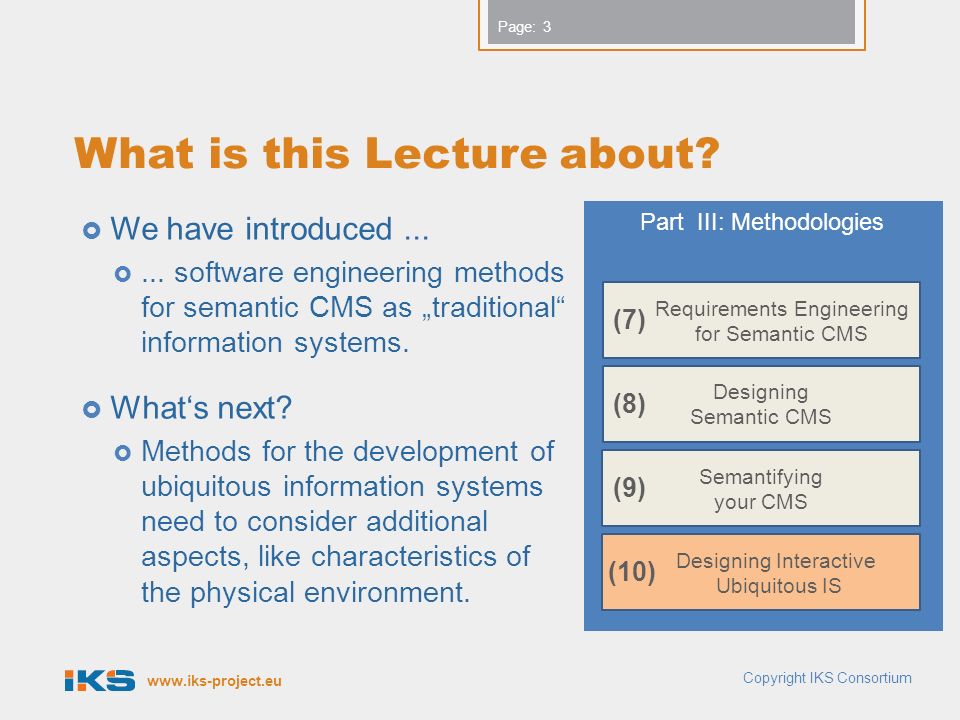 Page: 3

What is this Lecture about?

We have introduced ...

... software engineering methods for semantic CMS as „traditional“ information systems.

What‘s next?

Methods for the development of ubiquitous information systems need to consider additional aspects, like characteristics of the physical environment.

Part III: Methodologies

(7) Requirements Engineering for Semantic CMS

(8) Designing Semantic CMS

(9) Semantifying your CMS

(10) Designing Interactive Ubiquitous IS

IKS www.iks-project.eu

Copyright IKS Consortium